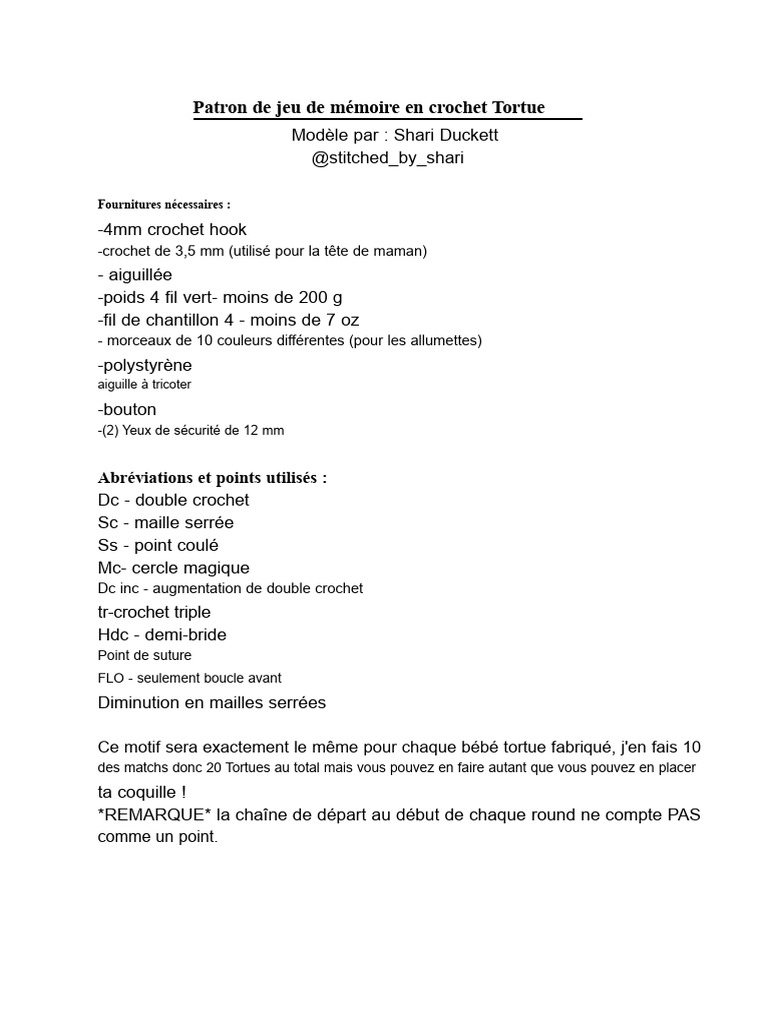 Patron de jeu de mémoire en crochet Tortue

Modèle par : Shari Duckett
@stitched_by_shari

Fournitures nécessaires :
-4mm crochet hook
-crochet de 3,5 mm (utilisé pour la tête de maman)
- aiguillée
-poids 4 fil vert- moins de 200 g
-fil de chantillon 4 - moins de 7 oz
- morceaux de 10 couleurs différentes (pour les allumettes)
-polystyrène
aiguille à tricoter
-bouton
-(2) Yeux de sécurité de 12 mm

Abréviations et points utilisés :
Dc - double crochet
Sc - maille serrée
Ss - point coulé
Mc- cercle magique
Dc inc - augmentation de double crochet
tr-crochet triple
Hdc - demi-bride
Point de suture
FLO - seulement boucle avant
Diminution en mailles serrées

Ce motif sera exactement le même pour chaque bébé tortue fabriqué, j'en fais 10 des matchs donc 20 Tortues au total mais vous pouvez en faire autant que vous pouvez en placer ta coquille !
*REMARQUE* la chaîne de départ au début de chaque round ne compte PAS comme un point.